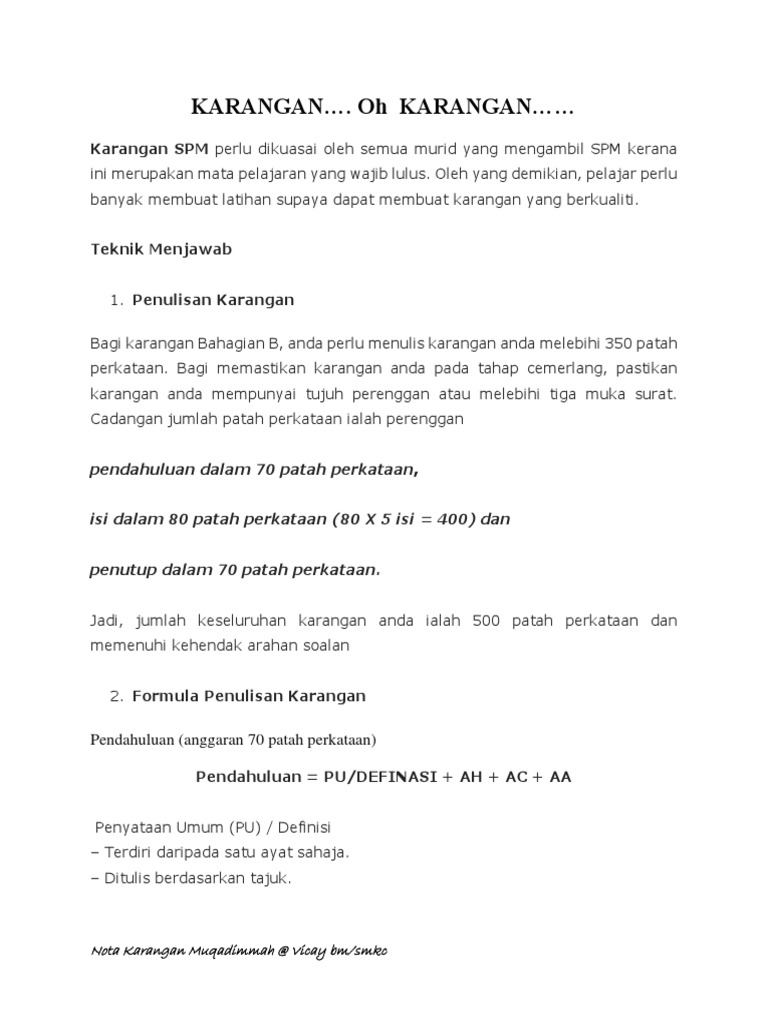 KARANGAN…. Oh KARANGAN……

Karangan SPM perlu dikuasai oleh semua murid yang mengambil SPM kerana ini merupakan mata pelajaran yang wajib lulus. Oleh yang demikian, pelajar perlu banyak membuat latihan supaya dapat membuat karangan yang berkualiti.

Teknik Menjawab

1. Penulisan Karangan

Bagi karangan Bahagian B, anda perlu menulis karangan anda melebihi 350 patah perkataan. Bagi memastikan karangan anda pada tahap cemerlang, pastikan karangan anda mempunyai tujuh perenggan atau melebihi tiga muka surat. Cadangan jumlah patah perkataan ialah perenggan

pendahuluan dalam 70 patah perkataan,

isi dalam 80 patah perkataan (80 X 5 isi = 400) dan

penutup dalam 70 patah perkataan.

Jadi, jumlah keseluruhan karangan anda ialah 500 patah perkataan dan memenuhi kehendak arahan soalan

2. Formula Penulisan Karangan

Pendahuluan (anggaran 70 patah perkataan)

Pendahuluan = PU/DEFINASI + AH + AC + AA

Penyataan Umum (PU) / Definisi
– Terdiri daripada satu ayat sahaja.
– Ditulis berdasarkan tajuk.

Nota Karangan Muqadimmah @ Vicay bm/smko